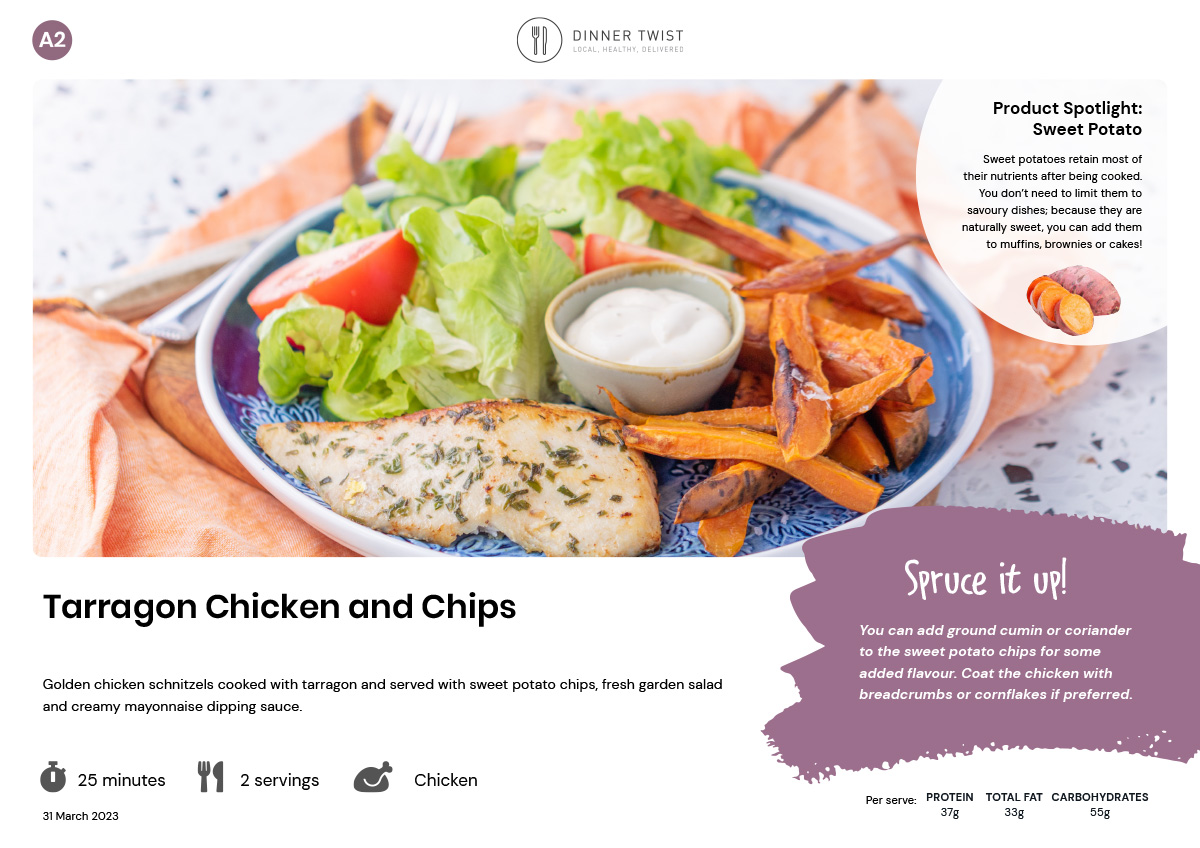 A2

DINNER TWIST
LOCAL, HEALTHY, DELIVERED

Product Spotlight:
Sweet Potato

Sweet potatoes retain most of their nutrients after being cooked. You don't need to limit them to savoury dishes; because they are naturally sweet, you can add them to muffins, brownies or cakes!

Tarragon Chicken and Chips

Golden chicken schnitzels cooked with tarragon and served with sweet potato chips, fresh garden salad and creamy mayonnaise dipping sauce.

25 minutes
2 servings
Chicken

31 March 2023

Spruce it up!

You can add ground cumin or coriander to the sweet potato chips for some added flavour. Coat the chicken with breadcrumbs or cornflakes if preferred.

Per serve:
PROTEIN
37g
TOTAL FAT
33g
CARBOHYDRATES
55g